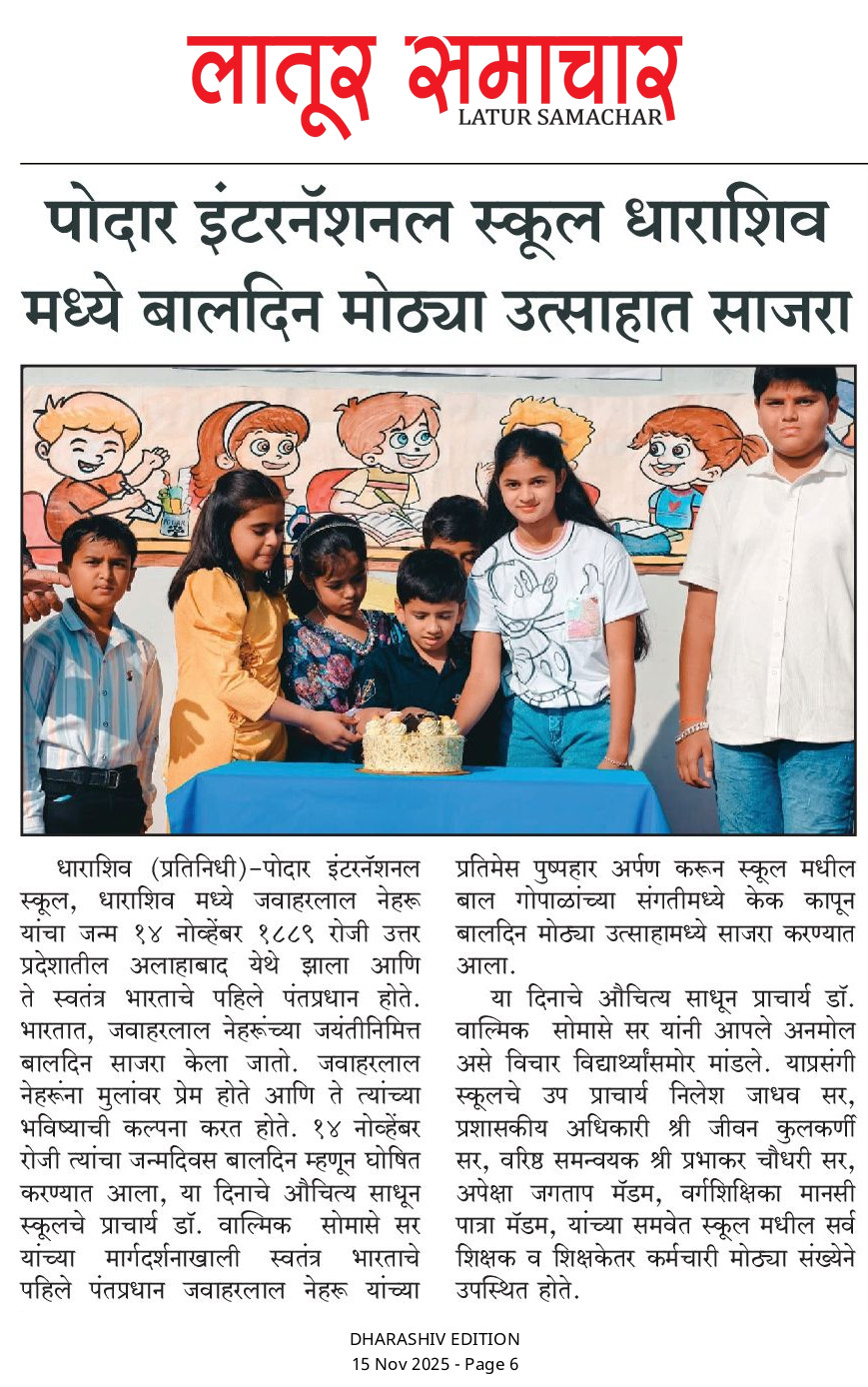 लातूर समाचार
LATUR SAMACHAR

पोदार इंटरनॅशनल स्कूल धाराशिव मध्ये बालदिन मोठ्या उत्साहात साजरा

धाराशिव (प्रतिनिधी)-पोदार इंटरनॅशनल स्कूल, धाराशिव मध्ये जवाहरलाल नेहरू यांचा जन्म १४ नोव्हेंबर १८८९ रोजी उत्तर प्रदेशातील अलाहाबाद येथे झाला आणि ते स्वतंत्र भारताचे पहिले पंतप्रधान होते. भारतात, जवाहरलाल नेहरूंच्या जयंतीनिमित्त बालदिन साजरा केला जातो. जवाहरलाल नेहरूंना मुलांवर प्रेम होते आणि ते त्यांच्या भविष्याची कल्पना करत होते. १४ नोव्हेंबर रोजी त्यांचा जन्मदिवस बालदिन म्हणून घोषित करण्यात आला, या दिनाचे औचित्य साधून स्कूलचे प्राचार्य डॉ. वाल्मिक सोमासे सर यांच्या मार्गदर्शनाखाली स्वतंत्र भारताचे पहिले पंतप्रधान जवाहरलाल नेहरू यांच्या प्रतिमेस पुष्पहार अर्पण करून स्कूल मधील बाल गोपाळांच्या संगतीमध्ये केक कापून बालदिन मोठ्या उत्साहामध्ये साजरा करण्यात आला.

या दिनाचे औचित्य साधून प्राचार्य डॉ. वाल्मिक सोमासे सर यांनी आपले अनमोल असे विचार विद्यार्थ्यांसमोर मांडले. याप्रसंगी स्कूलचे उप प्राचार्य निलेश जाधव सर, प्रशासकीय अधिकारी श्री जीवन कुलकर्णी सर, वरिष्ठ समन्वयक श्री प्रभाकर चौधरी सर, अपेक्षा जगताप मॅडम, वर्गशिक्षिका मानसी पात्रा मॅडम, यांच्या समवेत स्कूल मधील सर्व शिक्षक व शिक्षकेतर कर्मचारी मोठ्या संख्येने उपस्थित होते.

DHARASHIV EDITION
15 Nov 2025 - Page 6